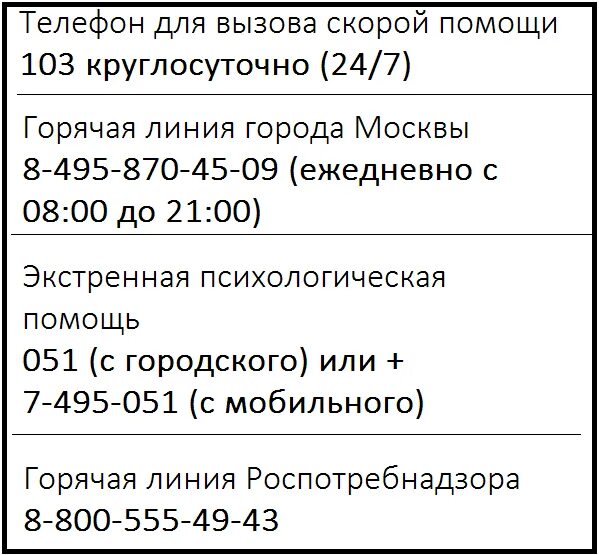 Телефон для вызова скорой помощи
103 круглосуточно (24/7)

Горячая линия города Москвы
8-495-870-45-09 (ежедневно с 08:00 до 21:00)

Экстренная психологическая помощь
051 (с городского) или + 7-495-051 (с мобильного)

Горячая линия Роспотребнадзора
8-800-555-49-43